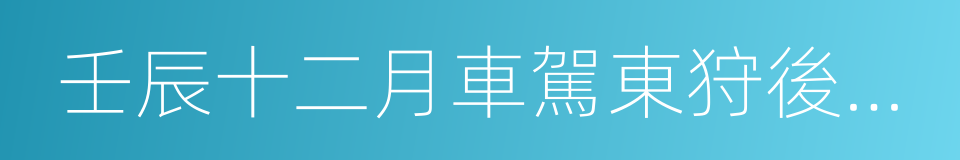 壬辰十二月車駕東狩後...